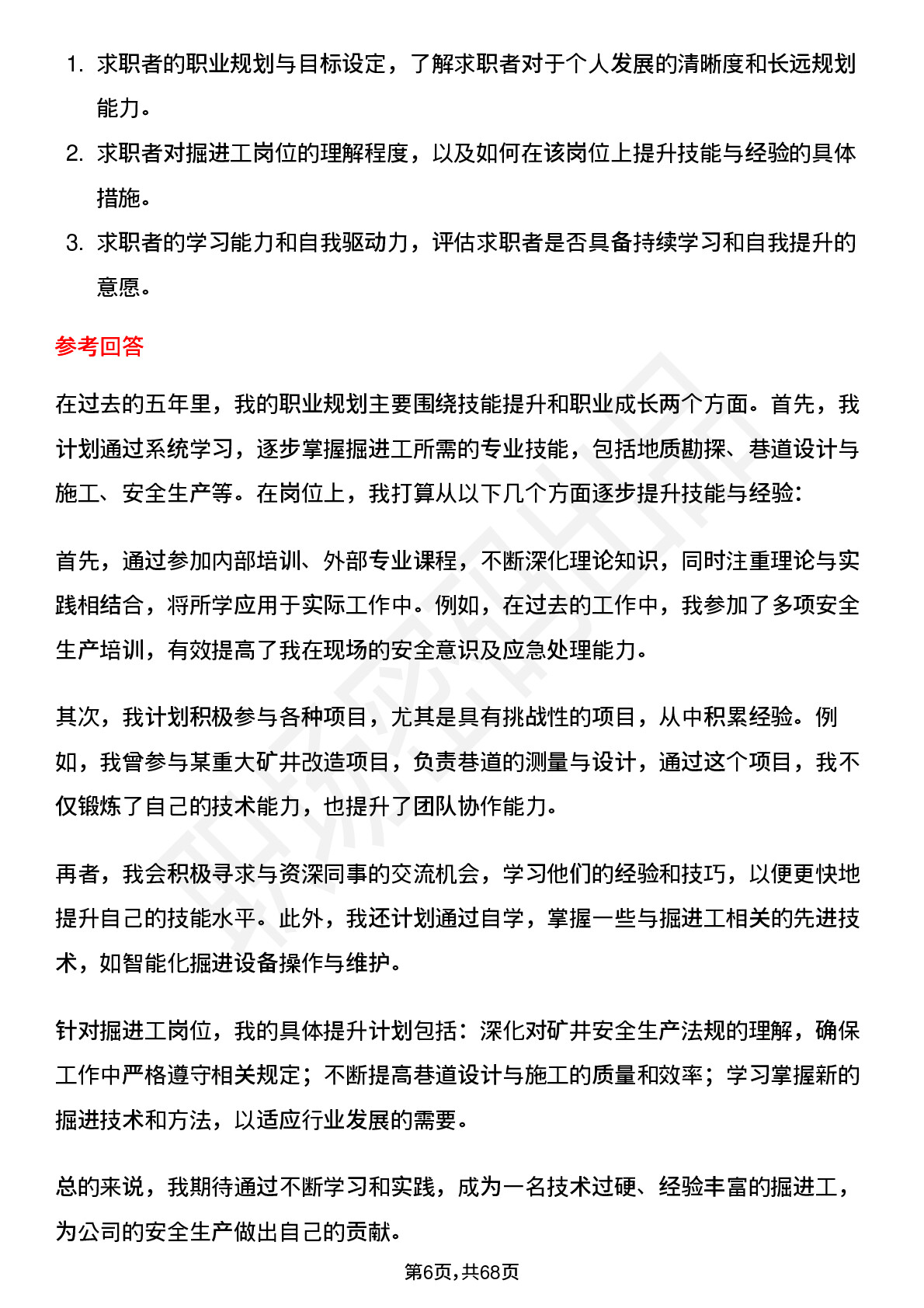 1. 求职者的职业规划与目标设定，了解求职者对于个人发展的清晰度和长远规划能力。

2. 求职者对掘进工岗位的理解程度，以及如何在该岗位上提升技能与经验的具体措施。

3. 求职者的学习能力和自我驱动力，评估求职者是否具备持续学习和自我提升的意愿。

参考回答

在过去的五年里，我的职业规划主要围绕技能提升和职业成长两个方面。首先，我计划通过系统学习，逐步掌握掘进工所需的专业技能，包括地质勘探、巷道设计与施工、安全生产等。在岗位上，我打算从以下几个方面逐步提升技能与经验：

首先，通过参加内部培训、外部专业课程，不断深化理论知识，同时注重理论与实践相结合，将所学应用于实际工作中。例如，在过去的工作中，我参加了多项安全生产培训，有效提高了我在现场的安全意识及应急处理能力。

其次，我计划积极参与各种项目，尤其是具有挑战性的项目，从中积累经验。例如，我曾参与某重大矿井改造项目，负责巷道的测量与设计，通过这个项目，我不仅锻炼了自己的技术能力，也提升了团队协作能力。

再者，我会积极寻求与资深同事的交流机会，学习他们的经验和技巧，以便更快地提升自己的技能水平。此外，我还计划通过自学，掌握一些与掘进工相关的先进技术，如智能化掘进设备操作与维护。

针对掘进工岗位，我的具体提升计划包括：深化对矿井安全生产法规的理解，确保工作中严格遵守相关规定；不断提高巷道设计与施工的质量和效率；学习掌握新的掘进技术和方法，以适应行业发展的需要。

总的来说，我期待通过不断学习和实践，成为一名技术过硬、经验丰富的掘进工，为公司的安全生产做出自己的贡献。

第6页，共68页